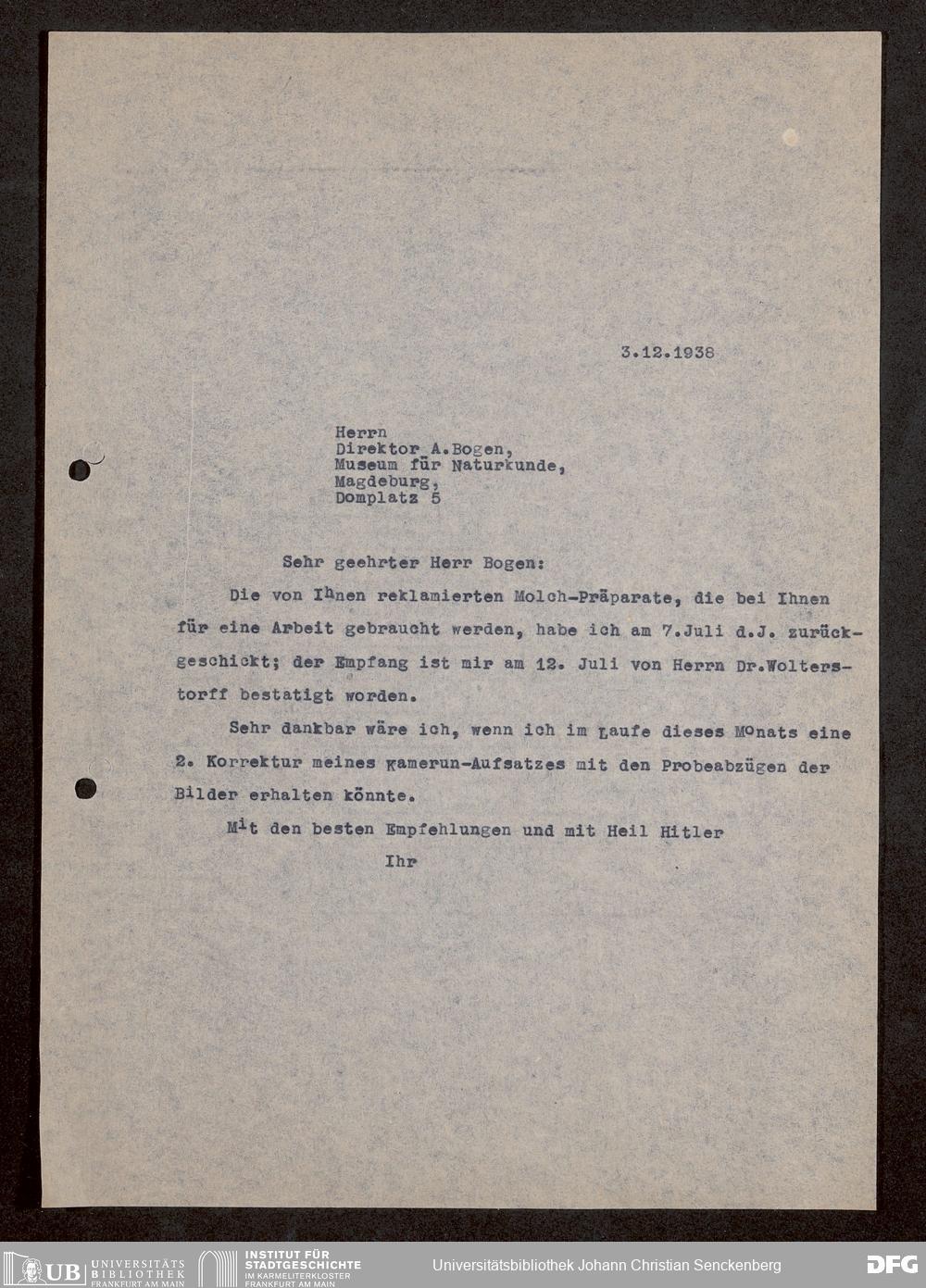 3.12.1938

Herrn
Direktor A.Bogen,
Museum für Naturkunde,
Magdeburg,
Domplatz 5

Sehr geehrter Herr Bogen:

Die von Ihnen reklamierten Molch-Präparate, die bei Ihnen für eine Arbeit gebraucht werden, habe ich am 7.Juli d.J. zurückgeschickt; der Empfang ist mir am 12. Juli von Herrn Dr.Wolterstorff bestatigt worden.

Sehr dankbar wäre ich, wenn ich im Laufe dieses Monats eine 2. Korrektur meines Kamerun-Aufsatzes mit den Probeabzügen der Bilder erhalten könnte.

Mit den besten Empfehlungen und mit Heil Hitler

Ihr

UB UNIVERSITÄTS BIBLIOTHEK FRANKFURT AM MAIN
INSTITUT FÜR STADTGESCHICHTE IM KARMELITERKLOSTER FRANKFURT AM MAIN
Universitätsbibliothek Johann Christian Senckenberg
DFG